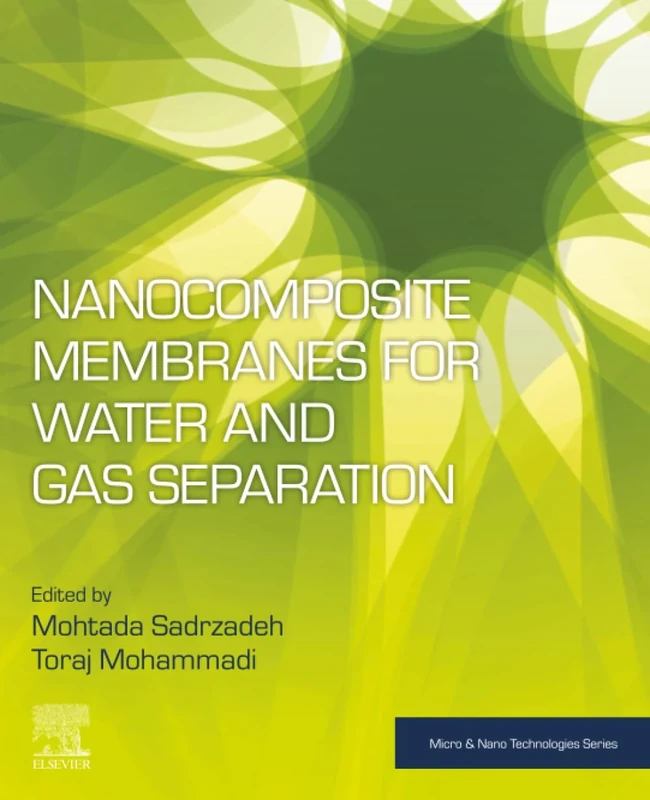 NANOCOMPOSITE MEMBRANES FOR WATER AND GAS SEPARATION

Edited by
Mohtada Sadrzadeh
Toraj Mohammadi

ELSEVIER

Micro & Nano Technologies Series